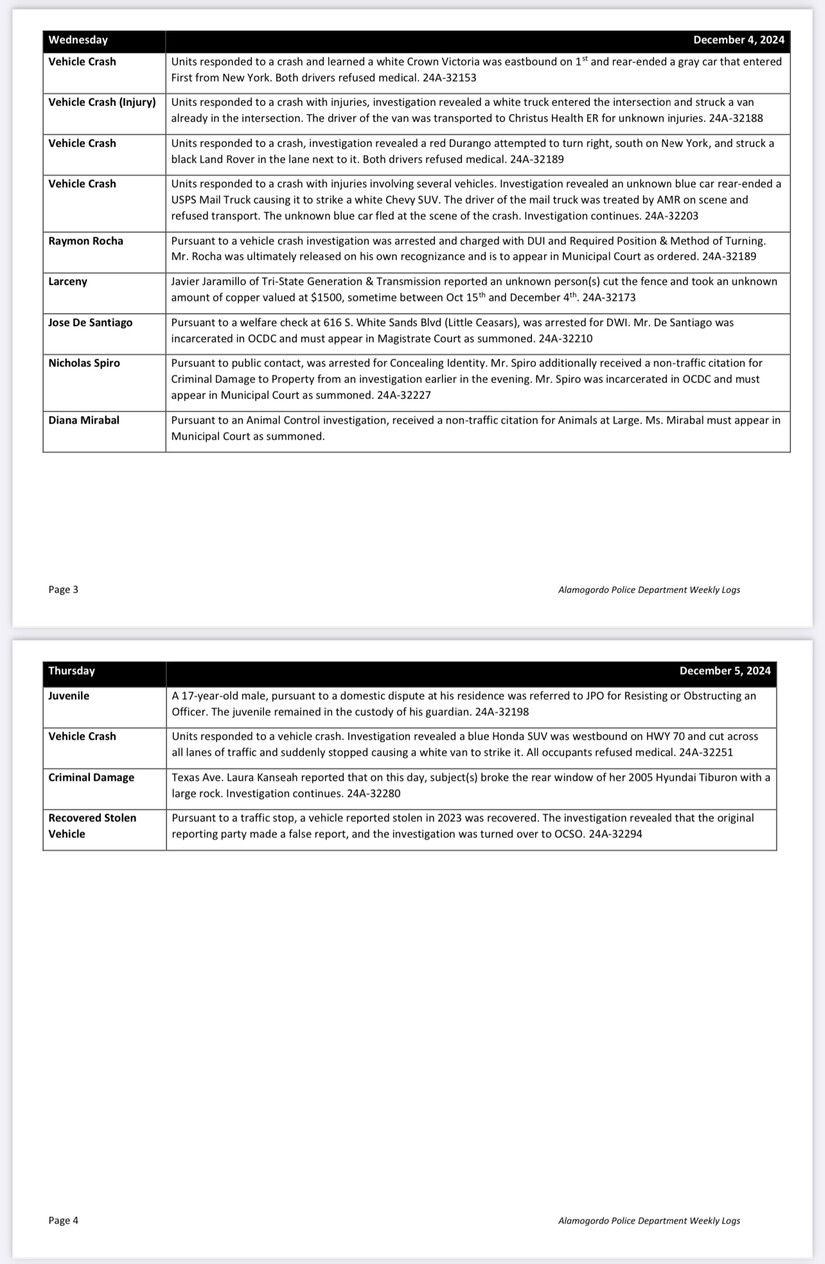 | Wednesday | December 4, 2024 |
|---|---|
| Vehicle Crash | Units responded to a crash and learned a white Crown Victoria was eastbound on $1^{st}$ and rear-ended a gray car that entered First from New York. Both drivers refused medical. 24A-32153 |
| Vehicle Crash (Injury) | Units responded to a crash with injuries, investigation revealed a white truck entered the intersection and struck a van already in the intersection. The driver of the van was transported to Christus Health ER for unknown injuries. 24A-32188 |
| Vehicle Crash | Units responded to a crash, investigation revealed a red Durango attempted to turn right, south on New York, and struck a black Land Rover in the lane next to it. Both drivers refused medical. 24A-32189 |
| Vehicle Crash | Units responded to a crash with injuries involving several vehicles. Investigation revealed an unknown blue car rear-ended a USPS Mail Truck causing it to strike a white Chevy SUV. The driver of the mail truck was treated by AMR on scene and refused transport. The unknown blue car fled at the scene of the crash. Investigation continues. 24A-32203 |
| Raymon Rocha | Pursuant to a vehicle crash investigation was arrested and charged with DUI and Required Position & Method of Turning. Mr. Rocha was ultimately released on his own recognizance and is to appear in Municipal Court as ordered. 24A-32189 |
| Larceny | Javier Jaramillo of Tri-State Generation & Transmission reported an unknown person(s) cut the fence and took an unknown amount of copper valued at $1500, sometime between Oct $15^{th}$ and December $4^{th}$. 24A-32173 |
| Jose De Santiago | Pursuant to a welfare check at 616 S. White Sands Blvd (Little Ceasars), was arrested for DWI. Mr. De Santiago was incarcerated in OCDC and must appear in Magistrate Court as summoned. 24A-32210 |
| Nicholas Spiro | Pursuant to public contact, was arrested for Concealing Identity. Mr. Spiro additionally received a non-traffic citation for Criminal Damage to Property from an investigation earlier in the evening. Mr. Spiro was incarcerated in OCDC and must appear in Municipal Court as summoned. 24A-32227 |
| Diana Mirabal | Pursuant to an Animal Control investigation, received a non-traffic citation for Animals at Large. Ms. Mirabal must appear in Municipal Court as summoned. |

Page 3

Alamogordo Police Department Weekly Logs

| Thursday | December 5, 2024 |
|---|---|
| Juvenile | A 17-year-old male, pursuant to a domestic dispute at his residence was referred to JPO for Resisting or Obstructing an Officer. The juvenile remained in the custody of his guardian. 24A-32198 |
| Vehicle Crash | Units responded to a vehicle crash. Investigation revealed a blue Honda SUV was westbound on HWY 70 and cut across all lanes of traffic and suddenly stopped causing a white van to strike it. All occupants refused medical. 24A-32251 |
| Criminal Damage | Texas Ave. Laura Kanseah reported that on this day, subject(s) broke the rear window of her 2005 Hyundai Tiburon with a large rock. Investigation continues. 24A-32280 |
| Recovered Stolen Vehicle | Pursuant to a traffic stop, a vehicle reported stolen in 2023 was recovered. The investigation revealed that the original reporting party made a false report, and the investigation was turned over to OCSO. 24A-32294 |

Page 4

Alamogordo Police Department Weekly Logs